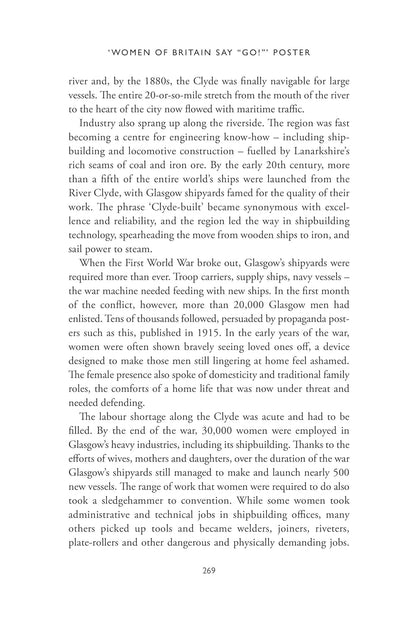 'WOMEN OF BRITAIN SAY "GO!"' POSTER

river and, by the 1880s, the Clyde was finally navigable for large vessels. The entire 20-or-so-mile stretch from the mouth of the river to the heart of the city now flowed with maritime traffic.

Industry also sprang up along the riverside. The region was fast becoming a centre for engineering know-how – including shipbuilding and locomotive construction – fuelled by Lanarkshire's rich seams of coal and iron ore. By the early 20th century, more than a fifth of the entire world's ships were launched from the River Clyde, with Glasgow shipyards famed for the quality of their work. The phrase 'Clyde-built' became synonymous with excellence and reliability, and the region led the way in shipbuilding technology, spearheading the move from wooden ships to iron, and sail power to steam.

When the First World War broke out, Glasgow's shipyards were required more than ever. Troop carriers, supply ships, navy vessels – the war machine needed feeding with new ships. In the first month of the conflict, however, more than 20,000 Glasgow men had enlisted. Tens of thousands followed, persuaded by propaganda posters such as this, published in 1915. In the early years of the war, women were often shown bravely seeing loved ones off, a device designed to make those men still lingering at home feel ashamed. The female presence also spoke of domesticity and traditional family roles, the comforts of a home life that was now under threat and needed defending.

The labour shortage along the Clyde was acute and had to be filled. By the end of the war, 30,000 women were employed in Glasgow's heavy industries, including its shipbuilding. Thanks to the efforts of wives, mothers and daughters, over the duration of the war Glasgow's shipyards still managed to make and launch nearly 500 new vessels. The range of work that women were required to do also took a sledgehammer to convention. While some women took administrative and technical jobs in shipbuilding offices, many others picked up tools and became welders, joiners, riveters, plate-rollers and other dangerous and physically demanding jobs.

269